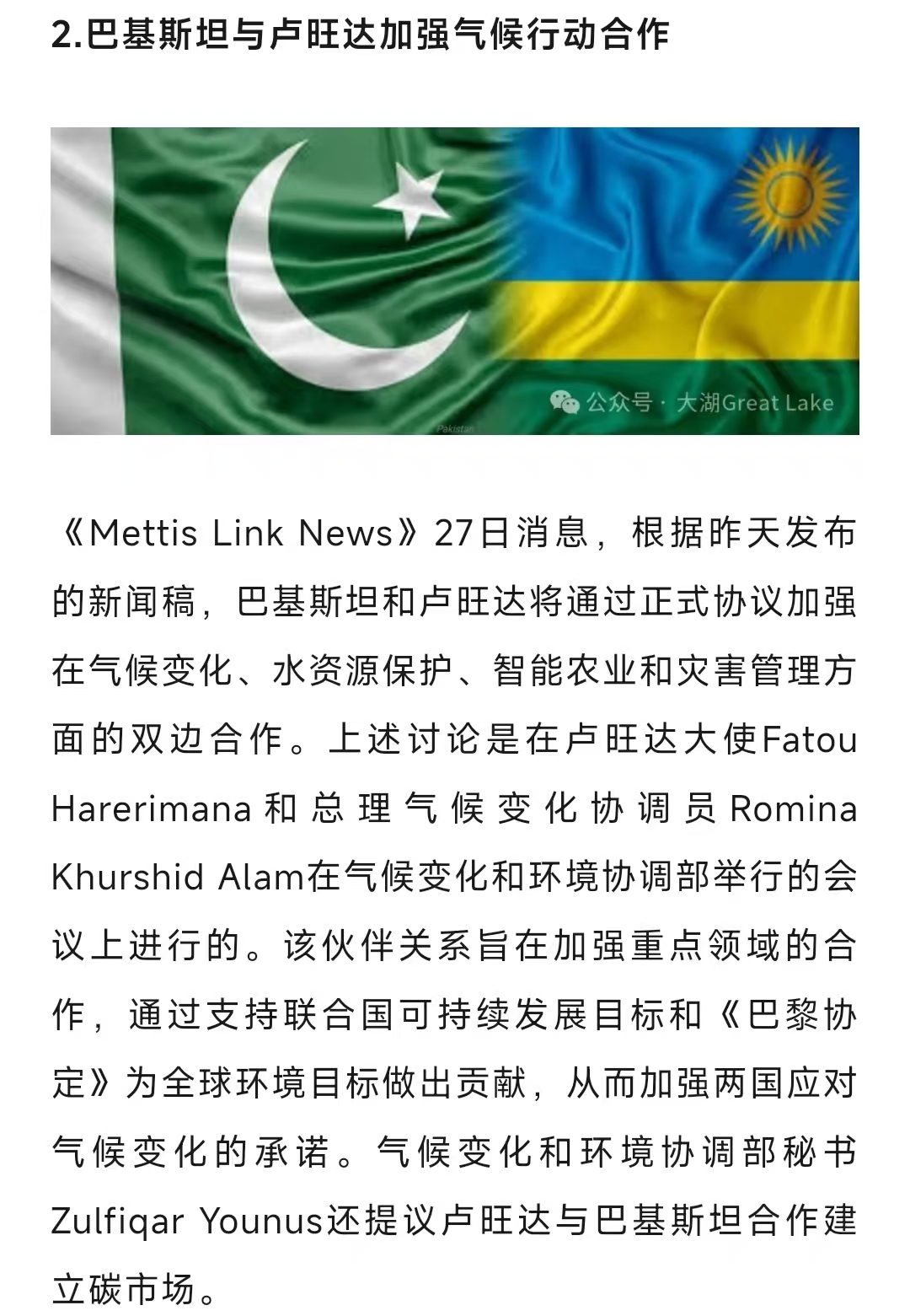 2.巴基斯坦与卢旺达加强气候行动合作

公众号 · 大湖Great Lake

Pakistan

《Mettis Link News》27日消息，根据昨天发布的新闻稿，巴基斯坦和卢旺达将通过正式协议加强在气候变化、水资源保护、智能农业和灾害管理方面的双边合作。上述讨论是在卢旺达大使Fatou Harerimana和总理气候变化协调员Romina Khurshid Alam在气候变化和环境协调部举行的会议上进行的。该伙伴关系旨在加强重点领域的合作，通过支持联合国可持续发展目标和《巴黎协定》为全球环境目标做出贡献，从而加强两国应对气候变化的承诺。气候变化和环境协调部秘书Zulfiqar Younus还提议卢旺达与巴基斯坦合作建立碳市场。